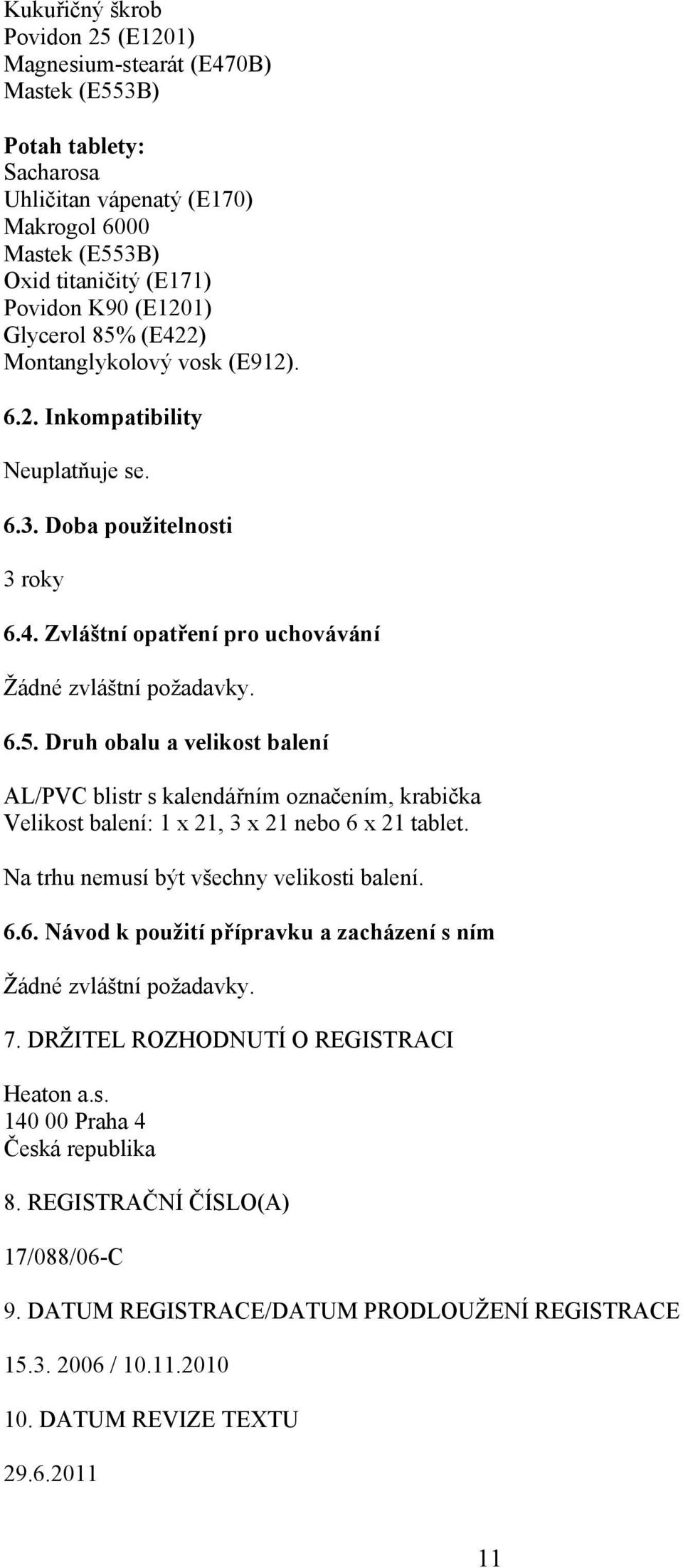 Kukuřičný škrob
Povidon 25 (E1201)
Magnesium-stearát (E470B)
Mastek (E553B)

Potah tablety:
Sacharosa
Uhličitan vápenatý (E170)
Makrogol 6000
Mastek (E553B)
Oxid titaničitý (E171)
Povidon K90 (E1201)
Glycerol 85% (E422)
Montanglykolový vosk (E912).

6.2. Inkompatibility

Neuplatňuje se.

6.3. Doba použitelnosti

3 roky

6.4. Zvláštní opatření pro uchovávání

Žádné zvláštní požadavky.

6.5. Druh obalu a velikost balení

AL/PVC blistr s kalendářním označením, krabička
Velikost balení: 1 x 21, 3 x 21 nebo 6 x 21 tablet.

Na trhu nemusí být všechny velikosti balení.

6.6. Návod k použití přípravku a zacházení s ním

Žádné zvláštní požadavky.

7. DRŽITEL ROZHODNUTÍ O REGISTRACI

Heaton a.s.
140 00 Praha 4
Česká republika

8. REGISTRAČNÍ ČÍSLO(A)

17/088/06-C

9. DATUM REGISTRACE/DATUM PRODLOUŽENÍ REGISTRACE

15.3. 2006 / 10.11.2010

10. DATUM REVIZE TEXTU

29.6.2011

11